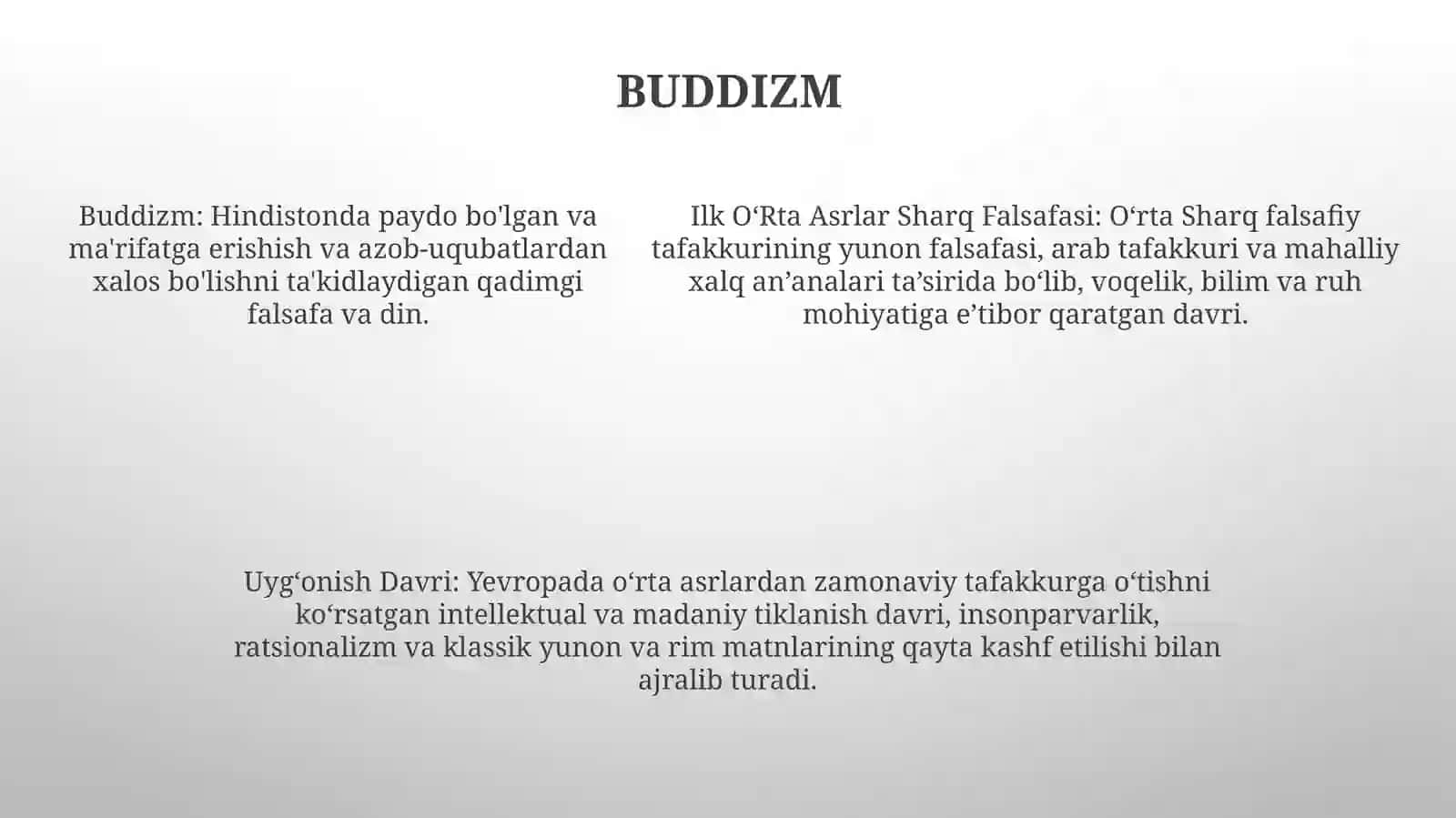 BUDDIZM

Buddizm: Hindistonda paydo bo'lgan va ma'rifatga erishish va azob-uqubatlardan xalos bo'lishni ta'kidlaydigan qadimgi falsafa va din.

Ilk O‘Rta Asrlar Sharq Falsafasi: O‘rta Sharq falsafiy tafakkurining yunon falsafasi, arab tafakkuri va mahalliy xalq an’analari ta’sirida bo‘lib, voqelik, bilim va ruh mohiyatiga e’tibor qaratgan davri.

Uyg‘onish Davri: Yevropada o‘rta asrlardan zamonaviy tafakkurga o‘tishni ko‘rsatgan intellektual va madaniy tiklanish davri, insonparvarlik, ratsionalizm va klassik yunon va rim matnlarining qayta kashf etilishi bilan ajralib turadi.